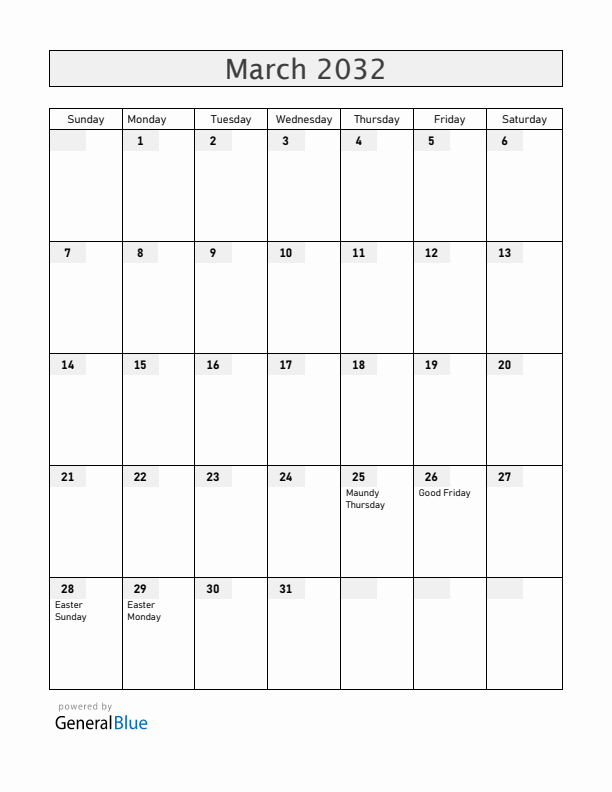 March 2032

| Sunday | Monday | Tuesday | Wednesday | Thursday | Friday | Saturday |
|---|---|---|---|---|---|---|
| | 1 | 2 | 3 | 4 | 5 | 6 |
| 7 | 8 | 9 | 10 | 11 | 12 | 13 |
| 14 | 15 | 16 | 17 | 18 | 19 | 20 |
| 21 | 22 | 23 | 24 | 25 Maundy Thursday | 26 Good Friday | 27 |
| 28 Easter Sunday | 29 Easter Monday | 30 | 31 | | | |

powered by
GeneralBlue